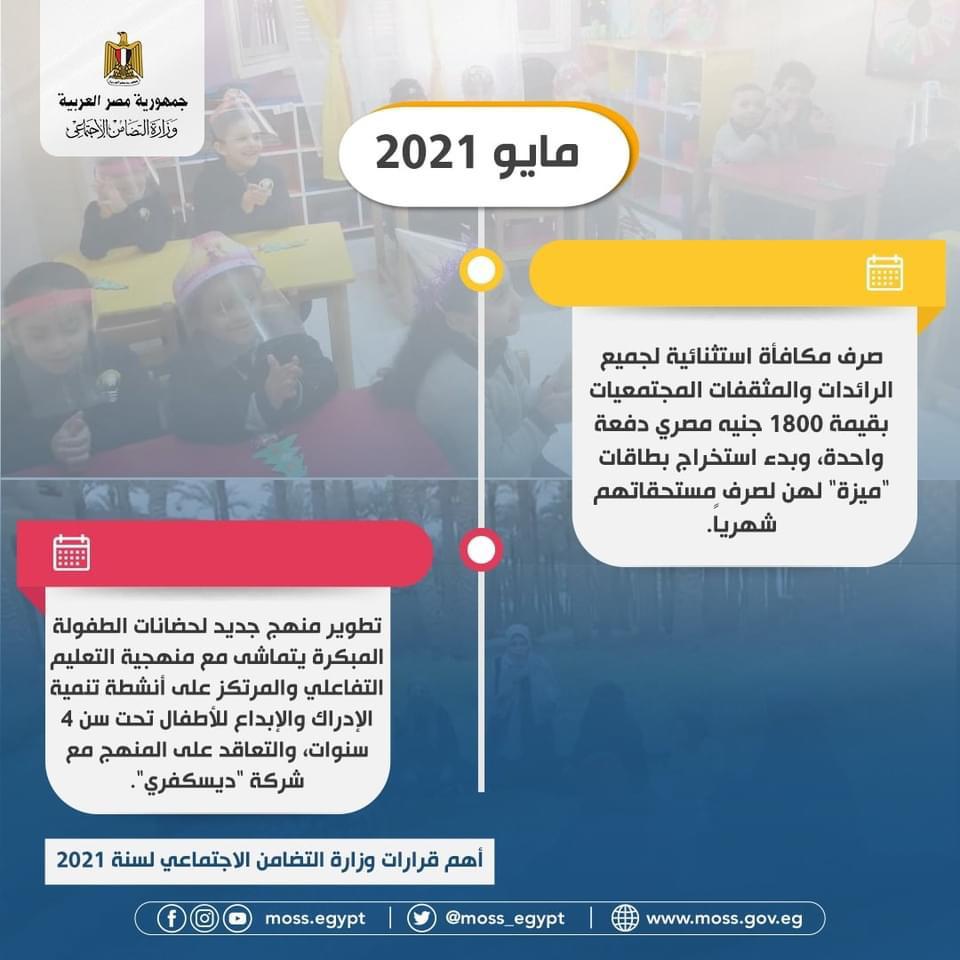 جمهورية مصر العربية
وزارة التضامن الاجتماعي

مايو 2021

صرف مكافأة استثنائية لجميع الرائدات والمثقفات المجتمعيات بقيمة 1800 جنيه مصري دفعة واحدة، وبدء استخراج بطاقات "ميزة" لهن لصرف مستحقاتهم شهرياً.

تطوير منهج جديد لحضانات الطفولة المبكرة يتماشى مع منهجية التعليم التفاعلي والمرتكز على أنشطة تنمية الإدراك والإبداع للأطفال تحت سن 4 سنوات، والتعاقد على المنهج مع شركة "ديسكفري".

أهم قرارات وزارة التضامن الاجتماعي لسنة 2021

moss.egypt | @moss_egypt | www.moss.gov.eg